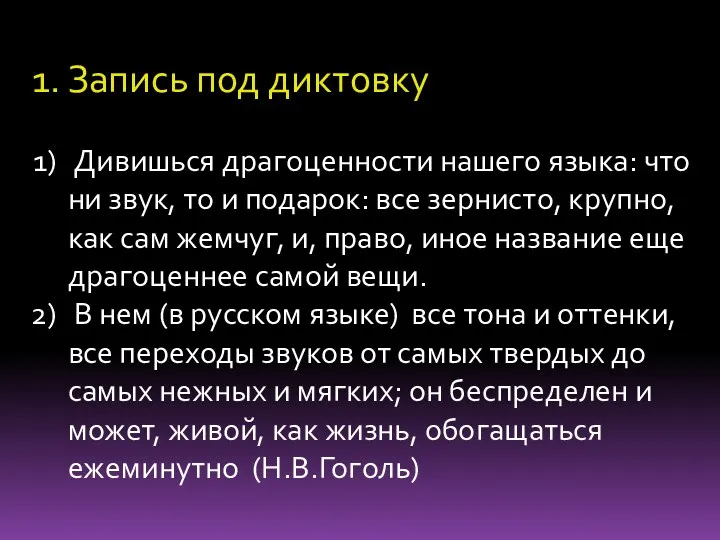 1. Запись под диктовку

1) Дивишься драгоценности нашего языка: что ни звук, то и подарок: все зернисто, крупно, как сам жемчуг, и, право, иное название еще драгоценнее самой вещи.
2) В нем (в русском языке) все тона и оттенки, все переходы звуков от самых твердых до самых нежных и мягких; он беспределен и может, живой, как жизнь, обогащаться ежеминутно (Н.В.Гоголь)